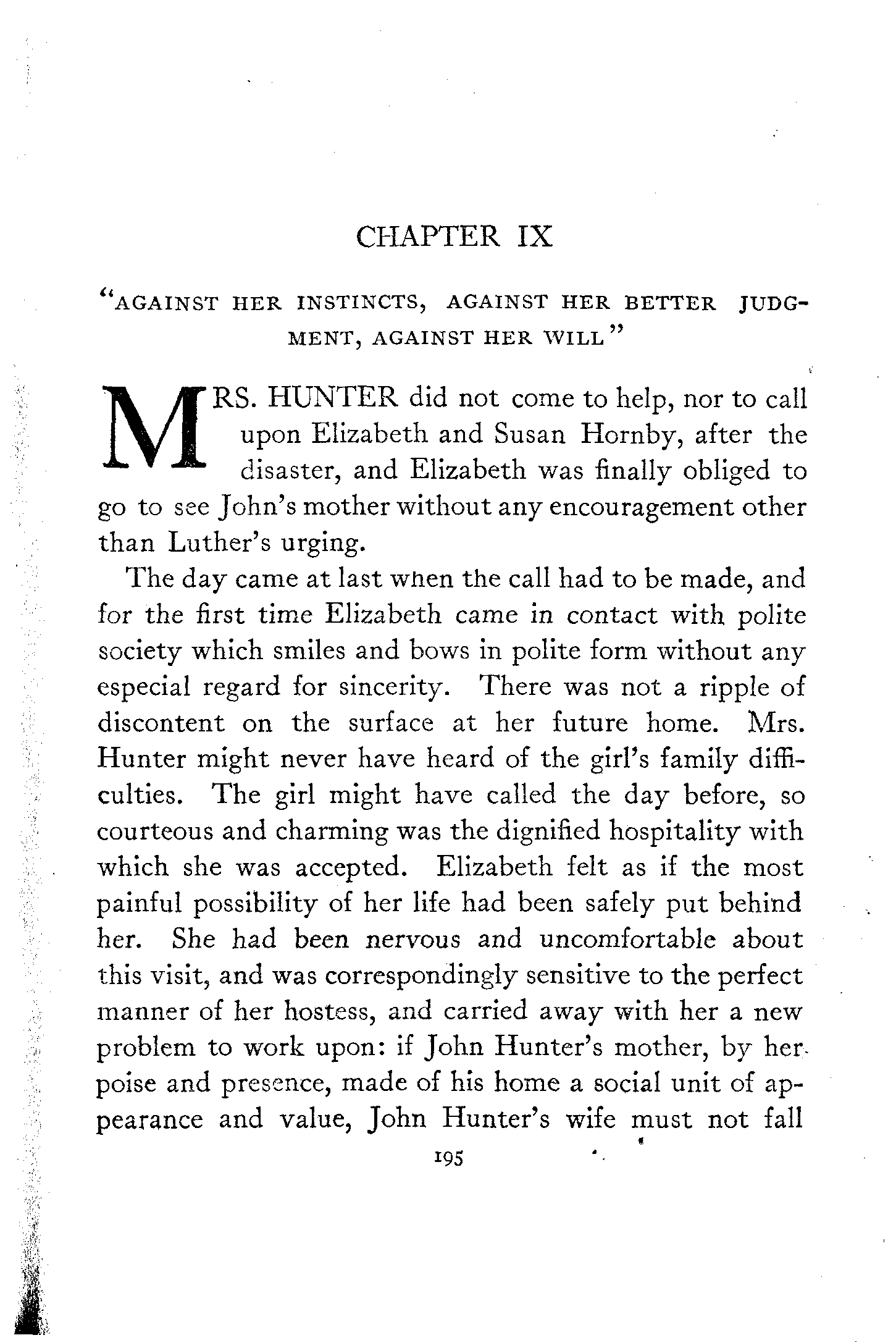 CHAPTER IX

"AGAINST HER INSTINCTS, AGAINST HER BETTER JUDGMENT, AGAINST HER WILL"

MRS. HUNTER did not come to help, nor to call upon Elizabeth and Susan Hornby, after the disaster, and Elizabeth was finally obliged to go to see John's mother without any encouragement other than Luther's urging.

The day came at last when the call had to be made, and for the first time Elizabeth came in contact with polite society which smiles and bows in polite form without any especial regard for sincerity. There was not a ripple of discontent on the surface at her future home. Mrs. Hunter might never have heard of the girl's family difficulties. The girl might have called the day before, so courteous and charming was the dignified hospitality with which she was accepted. Elizabeth felt as if the most painful possibility of her life had been safely put behind her. She had been nervous and uncomfortable about this visit, and was correspondingly sensitive to the perfect manner of her hostess, and carried away with her a new problem to work upon: if John Hunter's mother, by her poise and presence, made of his home a social unit of appearance and value, John Hunter's wife must not fall

195